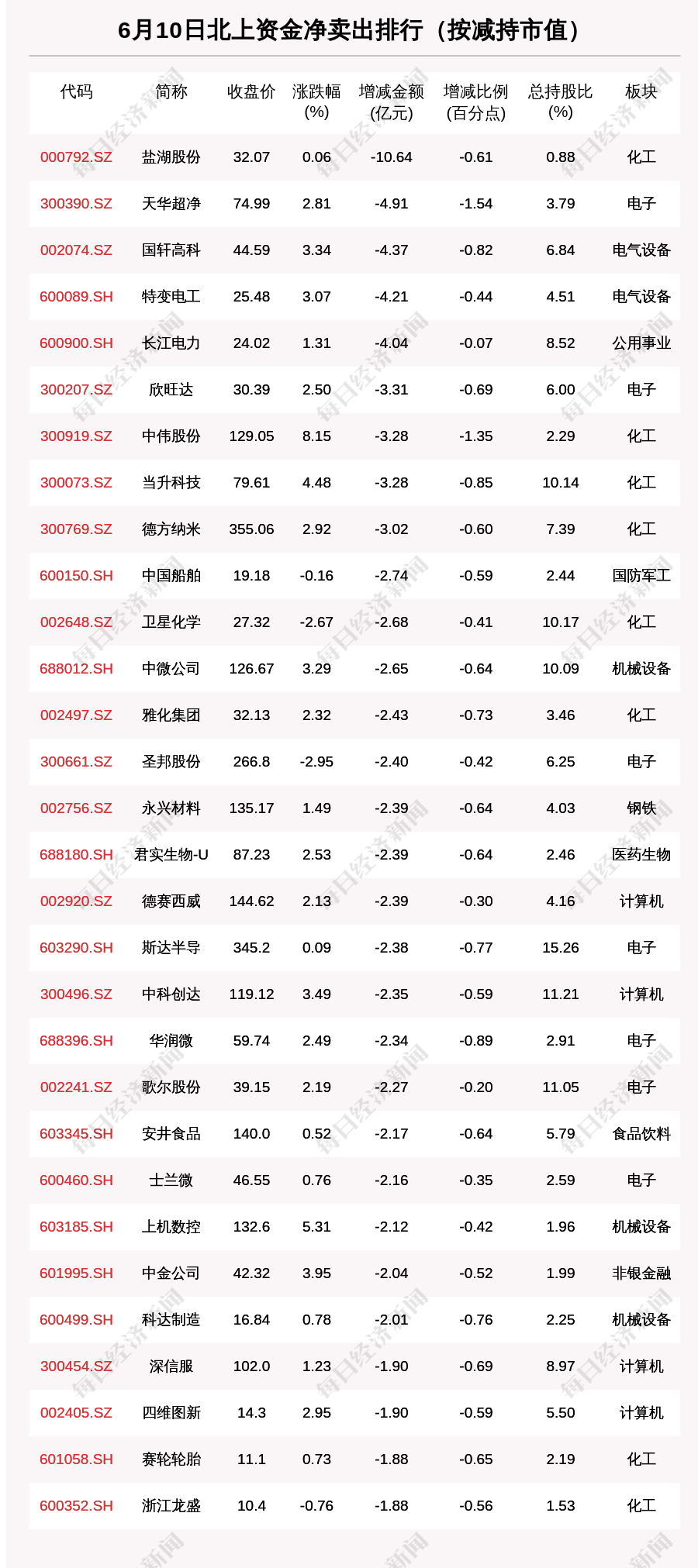 6月10日北上资金净卖出排行（按减持市值）

| 代码 | 简称 | 收盘价 | 涨跌幅(%) | 增减金额(亿元) | 增减比例(百分点) | 总持股比(%) | 板块 |
|---|---|---|---|---|---|---|---|
| 000792.SZ | 盐湖股份 | 32.07 | 0.06 | -10.64 | -0.61 | 0.88 | 化工 |
| 300390.SZ | 天华超净 | 74.99 | 2.81 | -4.91 | -1.54 | 3.79 | 电子 |
| 002074.SZ | 国轩高科 | 44.59 | 3.34 | -4.37 | -0.82 | 6.84 | 电气设备 |
| 600089.SH | 特变电工 | 25.48 | 3.07 | -4.21 | -0.44 | 4.51 | 电气设备 |
| 600900.SH | 长江电力 | 24.02 | 1.31 | -4.04 | -0.07 | 8.52 | 公用事业 |
| 300207.SZ | 欣旺达 | 30.39 | 2.50 | -3.31 | -0.69 | 6.00 | 电子 |
| 300919.SZ | 中伟股份 | 129.05 | 8.15 | -3.28 | -1.35 | 2.29 | 化工 |
| 300073.SZ | 当升科技 | 79.61 | 4.48 | -3.28 | -0.85 | 10.14 | 化工 |
| 300769.SZ | 德方纳米 | 355.06 | 2.92 | -3.02 | -0.60 | 7.39 | 化工 |
| 600150.SH | 中国船舶 | 19.18 | -0.16 | -2.74 | -0.59 | 2.44 | 国防军工 |
| 002648.SZ | 卫星化学 | 27.32 | -2.67 | -2.68 | -0.41 | 10.17 | 化工 |
| 688012.SH | 中微公司 | 126.67 | 3.29 | -2.65 | -0.64 | 10.09 | 机械设备 |
| 002497.SZ | 雅化集团 | 32.13 | 2.32 | -2.43 | -0.73 | 3.46 | 化工 |
| 300661.SZ | 圣邦股份 | 266.8 | -2.95 | -2.40 | -0.42 | 6.25 | 电子 |
| 002756.SZ | 永兴材料 | 135.17 | 1.49 | -2.39 | -0.64 | 4.03 | 钢铁 |
| 688180.SH | 君实生物-U | 87.23 | 2.53 | -2.39 | -0.64 | 2.46 | 医药生物 |
| 002920.SZ | 德赛西威 | 144.62 | 2.13 | -2.39 | -0.30 | 4.16 | 计算机 |
| 603290.SH | 斯达半导 | 345.2 | 0.09 | -2.38 | -0.77 | 15.26 | 电子 |
| 300496.SZ | 中科创达 | 119.12 | 3.49 | -2.35 | -0.59 | 11.21 | 计算机 |
| 688396.SH | 华润微 | 59.74 | 2.49 | -2.34 | -0.89 | 2.91 | 电子 |
| 002241.SZ | 歌尔股份 | 39.15 | 2.19 | -2.27 | -0.20 | 11.05 | 电子 |
| 603345.SH | 安井食品 | 140.0 | 0.52 | -2.17 | -0.64 | 5.79 | 食品饮料 |
| 600460.SH | 士兰微 | 46.55 | 0.76 | -2.16 | -0.35 | 2.59 | 电子 |
| 603185.SH | 上机数控 | 132.6 | 5.31 | -2.12 | -0.42 | 1.96 | 机械设备 |
| 601995.SH | 中金公司 | 42.32 | 3.95 | -2.04 | -0.52 | 1.99 | 非银金融 |
| 600499.SH | 科达制造 | 16.84 | 0.78 | -2.01 | -0.76 | 2.25 | 机械设备 |
| 300454.SZ | 深信服 | 102.0 | 1.23 | -1.90 | -0.69 | 8.97 | 计算机 |
| 002405.SZ | 四维图新 | 14.3 | 2.95 | -1.90 | -0.59 | 5.50 | 计算机 |
| 601058.SH | 赛轮轮胎 | 11.1 | 0.73 | -1.88 | -0.65 | 2.19 | 化工 |
| 600352.SH | 浙江龙盛 | 10.4 | -0.76 | -1.88 | -0.56 | 1.53 | 化工 |

每日经济新闻